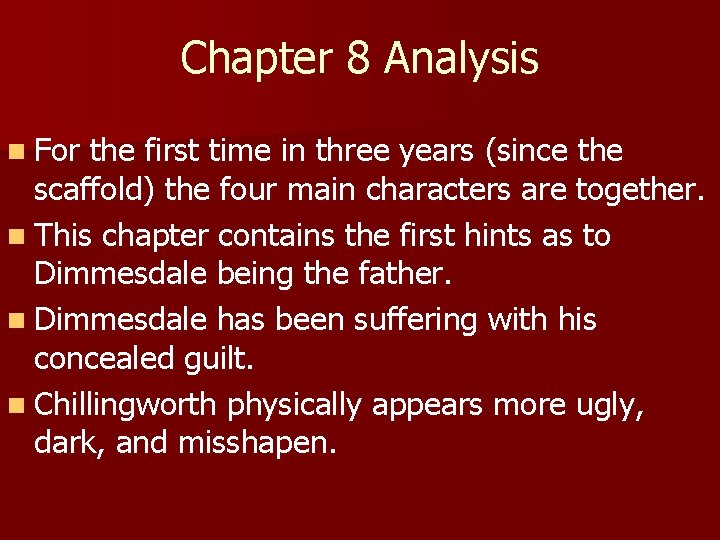 Chapter 8 Analysis

For the first time in three years (since the scaffold) the four main characters are together.

This chapter contains the first hints as to Dimmesdale being the father.

Dimmesdale has been suffering with his concealed guilt.

Chillingworth physically appears more ugly, dark, and misshapen.